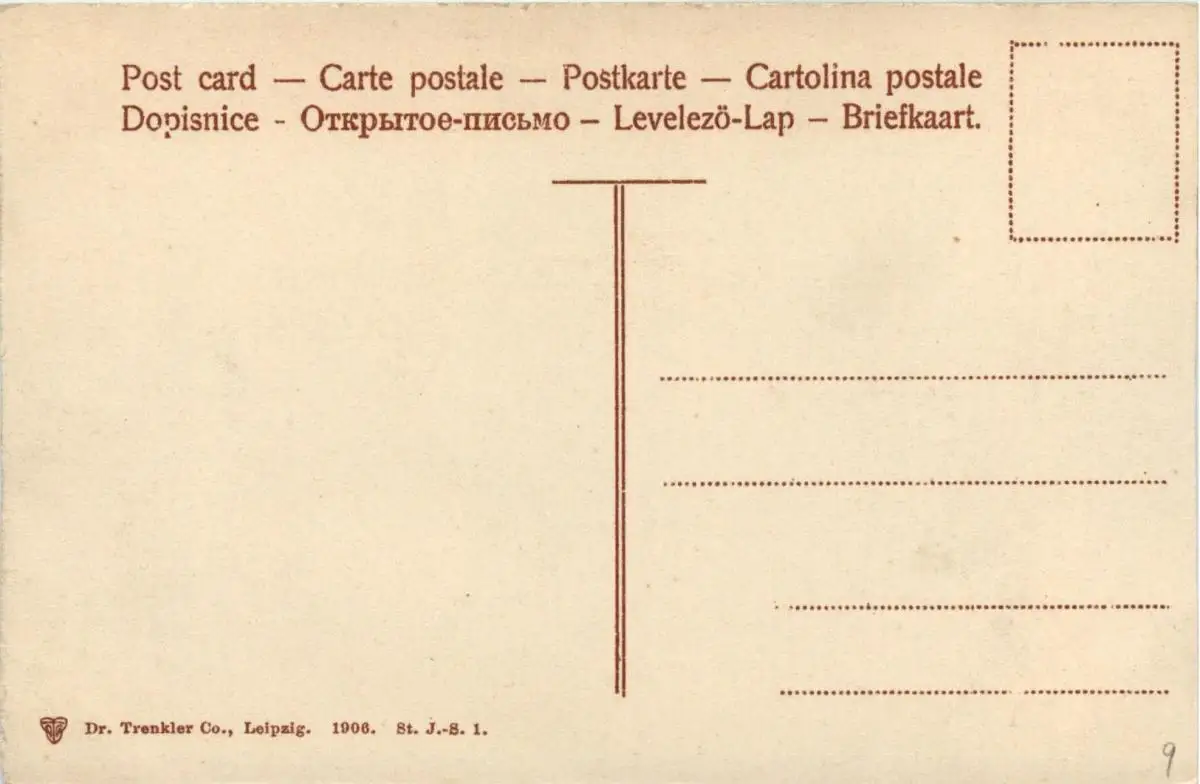 Post card — Carte postale — Postkarte — Cartolina postale
Dopisnice - Открытое-письмо – Levelezö-Lap – Briefkaart.

____
____
____
____

Dr. Trenkler Co., Leipzig. 1906. St. J.-S. 1.

9